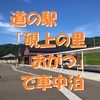 道の駅
「硯上の里
おがつ」
で車中泊